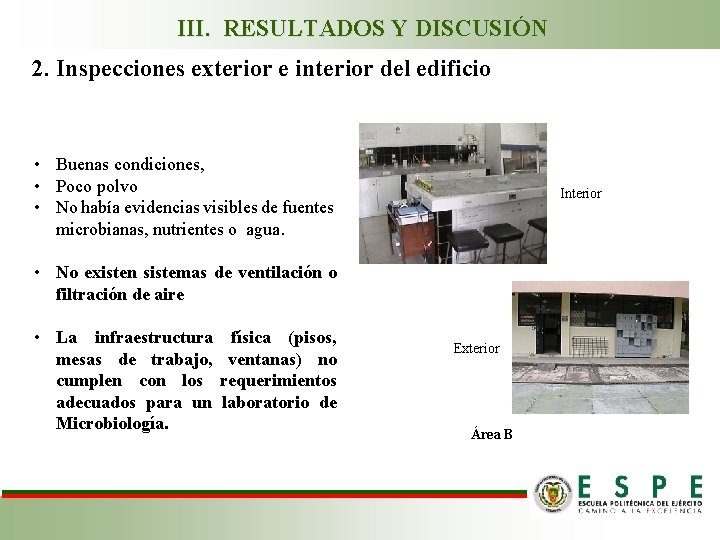 III. RESULTADOS Y DISCUSIÓN

2. Inspecciones exterior e interior del edificio

• Buenas condiciones,
• Poco polvo
• No había evidencias visibles de fuentes microbianas, nutrientes o agua.

• No existen sistemas de ventilación o filtración de aire

• La infraestructura física (pisos, mesas de trabajo, ventanas) no cumplen con los requerimientos adecuados para un laboratorio de Microbiología.

Interior

Exterior

Área B

ESPE
ESCUELA POLITÉCNICA DEL EJÉRCITO
CAMINO A LA EXCELENCIA